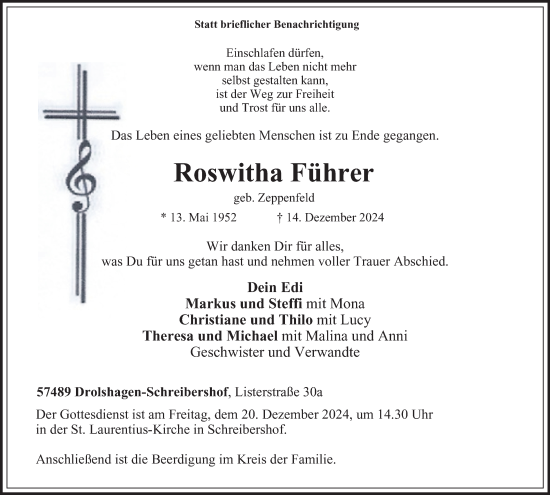 Statt brieflicher Benachrichtigung

Einschlafen dürfen,
wenn man das Leben nicht mehr
selbst gestalten kann,
ist der Weg zur Freiheit
und Trost für uns alle.

Das Leben eines geliebten Menschen ist zu Ende gegangen.

Roswitha Führer

geb. Zeppenfeld

* 13. Mai 1952 † 14. Dezember 2024

Wir danken Dir für alles,
was Du für uns getan hast und nehmen voller Trauer Abschied.

Dein Edi
Markus und Steffi mit Mona
Christiane und Thilo mit Lucy
Theresa und Michael mit Malina und Anni
Geschwister und Verwandte

57489 Drolshagen-Schreibershof, Listerstraße 30a

Der Gottesdienst ist am Freitag, dem 20. Dezember 2024, um 14.30 Uhr in der St. Laurentius-Kirche in Schreibershof.

Anschließend ist die Beerdigung im Kreis der Familie.